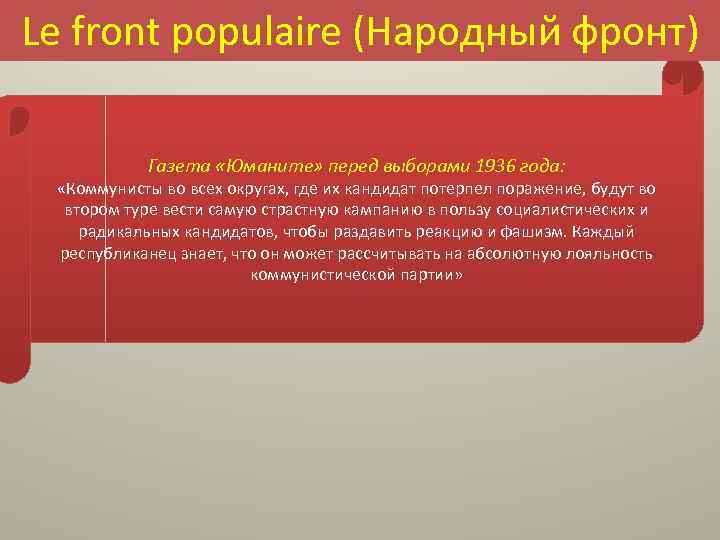 Le front populaire (Народный фронт)

Газета «Юманите» перед выборами 1936 года:
«Коммунисты во всех округах, где их кандидат потерпел поражение, будут во втором туре вести самую страстную кампанию в пользу социалистических и радикальных кандидатов, чтобы раздавить реакцию и фашизм. Каждый республиканец знает, что он может рассчитывать на абсолютную лояльность коммунистической партии»